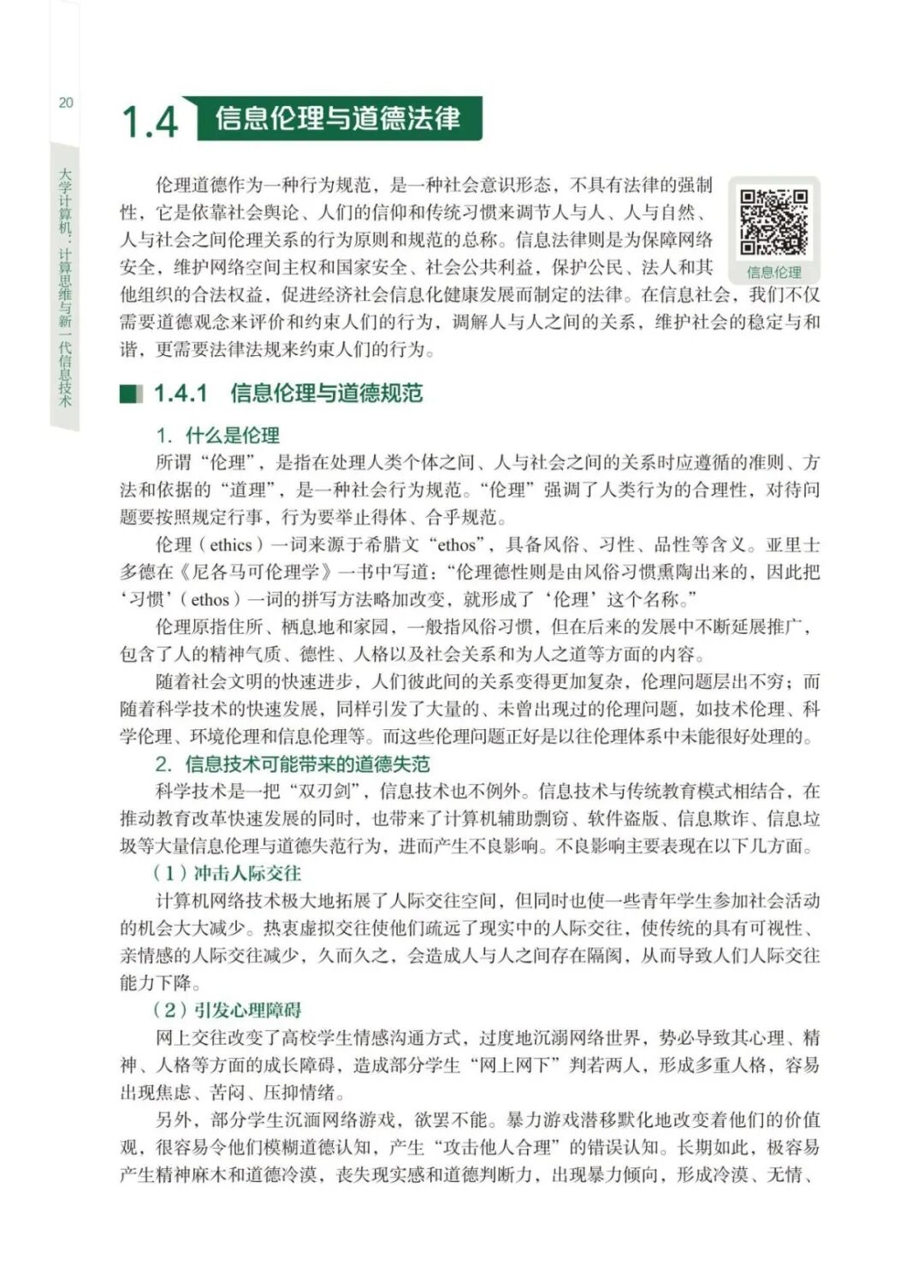 20

大学计算机：计算思维与新一代信息技术

1.4 信息伦理与道德法律

信息伦理

伦理道德作为一种行为规范，是一种社会意识形态，不具有法律的强制性，它是依靠社会舆论、人们的信仰和传统习惯来调节人与人、人与自然、人与社会之间伦理关系的行为原则和规范的总称。信息法律则是为保障网络安全，维护网络空间主权和国家安全、社会公共利益，保护公民、法人和其他组织的合法权益，促进经济社会信息化健康发展而制定的法律。在信息社会，我们不仅需要道德观念来评价和约束人们的行为，调解人与人之间的关系，维护社会的稳定与和谐，更需要法律法规来约束人们的行为。

1.4.1 信息伦理与道德规范

1. 什么是伦理

所谓“伦理”，是指在处理人类个体之间、人与社会之间的关系时应遵循的准则、方法和依据的“道理”，是一种社会行为规范。“伦理”强调了人类行为的合理性，对待问题要按照规定行事，行为要举止得体、合乎规范。

伦理（ethics）一词来源于希腊文“ethos”，具备风俗、习性、品性等含义。亚里士多德在《尼各马可伦理学》一书中写道：“伦理德性则是由风俗习惯熏陶出来的，因此把‘习惯’（ethos）一词的拼写方法略加改变，就形成了‘伦理’这个名称。”

伦理原指住所、栖息地和家园，一般指风俗习惯，但在后来的发展中不断延展推广，包含了人的精神气质、德性、人格以及社会关系和为人之道等方面的内容。

随着社会文明的快速进步，人们彼此间的关系变得更加复杂，伦理问题层出不穷；而随着科学技术的快速发展，同样引发了大量的、未曾出现过的伦理问题，如技术伦理、科学伦理、环境伦理和信息伦理等。而这些伦理问题正好是以往伦理体系中未能很好处理的。

2. 信息技术可能带来的道德失范

科学技术是一把“双刃剑”，信息技术也不例外。信息技术与传统教育模式相结合，在推动教育改革快速发展的同时，也带来了计算机辅助剽窃、软件盗版、信息欺诈、信息垃圾等大量信息伦理与道德失范行为，进而产生不良影响。不良影响主要表现在以下几方面。

（1）冲击人际交往

计算机网络技术极大地拓展了人际交往空间，但同时也使一些青年学生参加社会活动的机会大大减少。热衷虚拟交往使他们疏远了现实中的人际交往，使传统的具有可视性、亲情感的人际交往减少，久而久之，会造成人与人之间存在隔阂，从而导致人们人际交往能力下降。

（2）引发心理障碍

网上交往改变了高校学生情感沟通方式，过度地沉溺网络世界，势必导致其心理、精神、人格等方面的成长障碍，造成部分学生“网上网下”判若两人，形成多重人格，容易出现焦虑、苦闷、压抑情绪。

另外，部分学生沉湎网络游戏，欲罢不能。暴力游戏潜移默化地改变着他们的价值观，很容易令他们模糊道德认知，产生“攻击他人合理”的错误认知。长期如此，极容易产生精神麻木和道德冷漠，丧失现实感和道德判断力，出现暴力倾向，形成冷漠、无情、